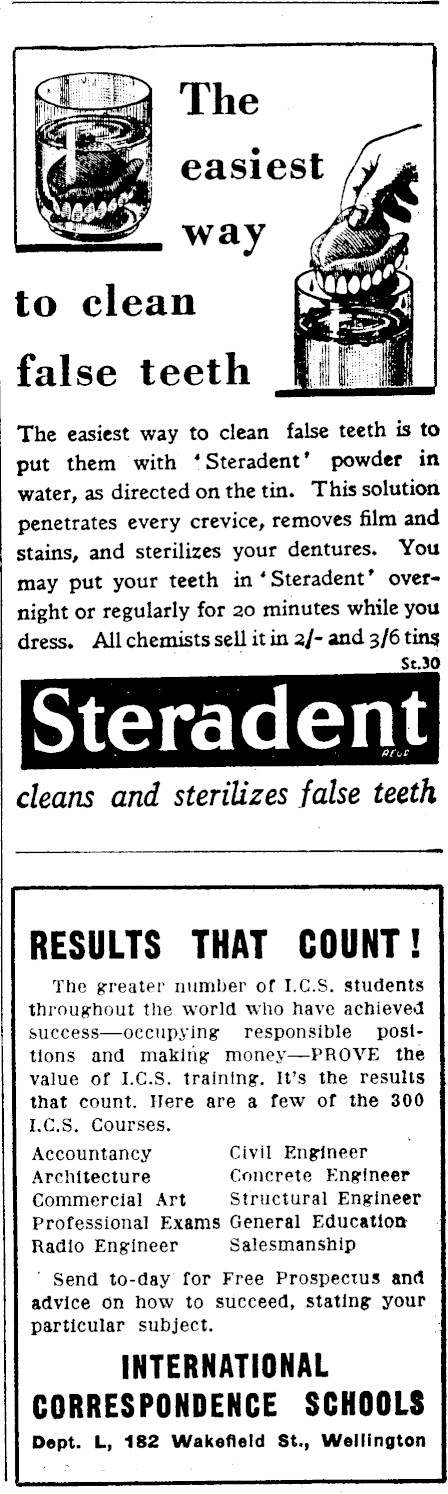 The easiest way to clean false teeth

The easiest way to clean false teeth is to put them with 'Steradent' powder in water, as directed on the tin. This solution penetrates every crevice, removes film and stains, and sterilizes your dentures. You may put your teeth in 'Steradent' overnight or regularly for 20 minutes while you dress. All chemists sell it in 2/- and 3/6 tins

St.30

Steradent

REGD

cleans and sterilizes false teeth

RESULTS THAT COUNT!

The greater number of I.C.S. students throughout the world who have achieved success—occupying responsible positions and making money—PROVE the value of I.C.S. training. It's the results that count. Here are a few of the 300 I.C.S. Courses.

Accountancy
Architecture
Commercial Art
Professional Exams
Radio Engineer

Civil Engineer
Concrete Engineer
Structural Engineer
General Education
Salesmanship

Send to-day for Free Prospectus and advice on how to succeed, stating your particular subject.

INTERNATIONAL CORRESPONDENCE SCHOOLS

Dept. L, 182 Wakefield St., Wellington